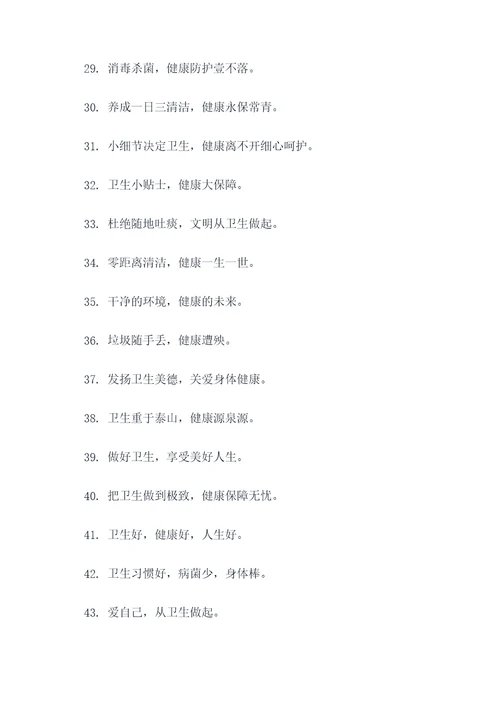 29. 消毒杀菌，健康防护壹不落。

30. 养成一日三清洁，健康永保常青。

31. 小细节决定卫生，健康离不开细心呵护。

32. 卫生小贴士，健康大保障。

33. 杜绝随地吐痰，文明从卫生做起。

34. 零距离清洁，健康一生一世。

35. 干净的环境，健康的未来。

36. 垃圾随手丢，健康遭殃。

37. 发扬卫生美德，关爱身体健康。

38. 卫生重于泰山，健康源泉源。

39. 做好卫生，享受美好人生。

40. 把卫生做到极致，健康保障无忧。

41. 卫生好，健康好，人生好。

42. 卫生习惯好，病菌少，身体棒。

43. 爱自己，从卫生做起。